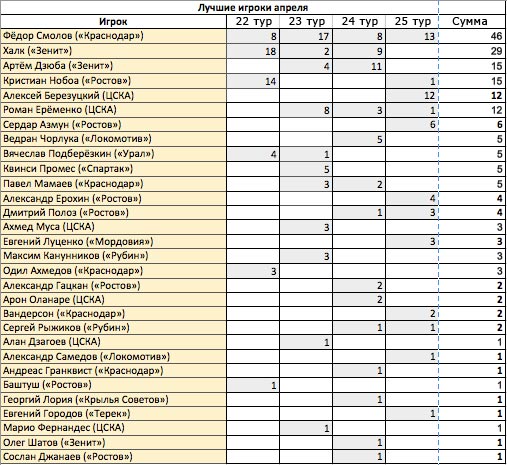 Лучшие игроки апреля

| Игрок | 22 тур | 23 тур | 24 тур | 25 тур | Сумма |
|---|---|---|---|---|---|
| Фёдор Смолов («Краснодар») | 8 | 17 | 8 | 13 | 46 |
| Халк («Зенит») | 18 | 2 | 9 | | 29 |
| Артём Дзюба («Зенит») | | 4 | 11 | | 15 |
| Кристиан Нобоа («Ростов») | 14 | | | 1 | 15 |
| Алексей Березуцкий (ЦСКА) | | | | 12 | 12 |
| Роман Ерёменко (ЦСКА) | | 8 | 3 | 1 | 12 |
| Сердар Азмун («Ростов») | | | | 6 | 6 |
| Ведран Чорлука («Локомотив») | | | 5 | | 5 |
| Вячеслав Подберёзкин («Урал») | 4 | 1 | | | 5 |
| Квинси Промес («Спартак») | | 5 | | | 5 |
| Павел Мамаев («Краснодар») | | 3 | 2 | | 5 |
| Александр Ерохин («Ростов») | | | | 4 | 4 |
| Дмитрий Полоз («Ростов») | | | 1 | 3 | 4 |
| Ахмед Муса (ЦСКА) | | 3 | | | 3 |
| Евгений Луценко («Мордовия») | | | | 3 | 3 |
| Максим Канунников («Рубин») | | 3 | | | 3 |
| Одил Ахмедов («Краснодар») | 3 | | | | 3 |
| Александр Гацкан («Ростов») | | | 2 | | 2 |
| Арон Оланаре (ЦСКА) | | | 2 | | 2 |
| Вандерсон («Краснодар») | | | | 2 | 2 |
| Сергей Рыжиков («Рубин») | | | 1 | 1 | 2 |
| Алан Дзагоев (ЦСКА) | | 1 | | | 1 |
| Александр Самедов («Локомотив») | | | | 1 | 1 |
| Андреас Гранквист («Краснодар») | | | 1 | | 1 |
| Баштуш («Ростов») | 1 | | | | 1 |
| Георгий Лория («Крылья Советов») | | | 1 | | 1 |
| Евгений Городов («Терек») | | | | 1 | 1 |
| Марио Фернандес (ЦСКА) | | 1 | | | 1 |
| Олег Шатов («Зенит») | | | 1 | | 1 |
| Сослан Джанаев («Ростов») | | | 1 | | 1 |